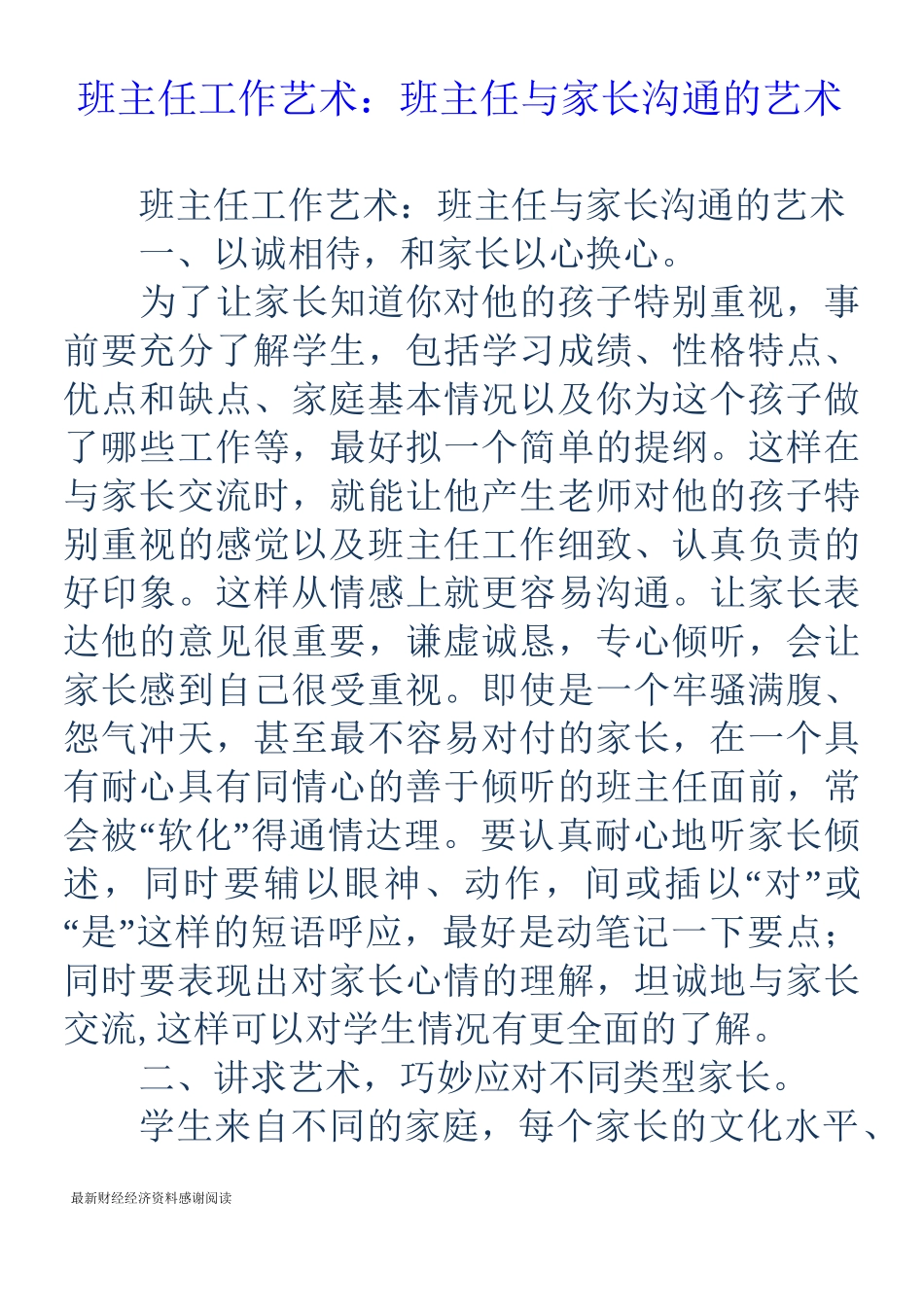 班主任工作艺术：班主任与家长沟通的艺术

班主任工作艺术：班主任与家长沟通的艺术

一、以诚相待，和家长以心换心。

为了让家长知道你对他的孩子特别重视，事前要充分了解学生，包括学习成绩、性格特点、优点和缺点、家庭基本情况以及你为这个孩子做了哪些工作等，最好拟一个简单的提纲。这样在与家长交流时，就能让他产生老师对他的孩子特别重视的感觉以及班主任工作细致、认真负责的好印象。这样从情感上就更容易沟通。让家长表达他的意见很重要，谦虚诚恳，专心倾听，会让家长感到自己很受重视。即使是一个牢骚满腹、怨气冲天，甚至最不容易对付的家长，在一个具有耐心具有同情心的善于倾听的班主任面前，常会被“软化”得通情达理。要认真耐心地听家长倾述，同时要辅以眼神、动作，间或插以“对”或“是”这样的短语呼应，最好是动笔记一下要点；同时要表现出对家长心情的理解，坦诚地与家长交流,这样可以对学生情况有更全面的了解。

二、讲求艺术，巧妙应对不同类型家长。

学生来自不同的家庭，每个家长的文化水平、

最新财经经济资料感谢阅读